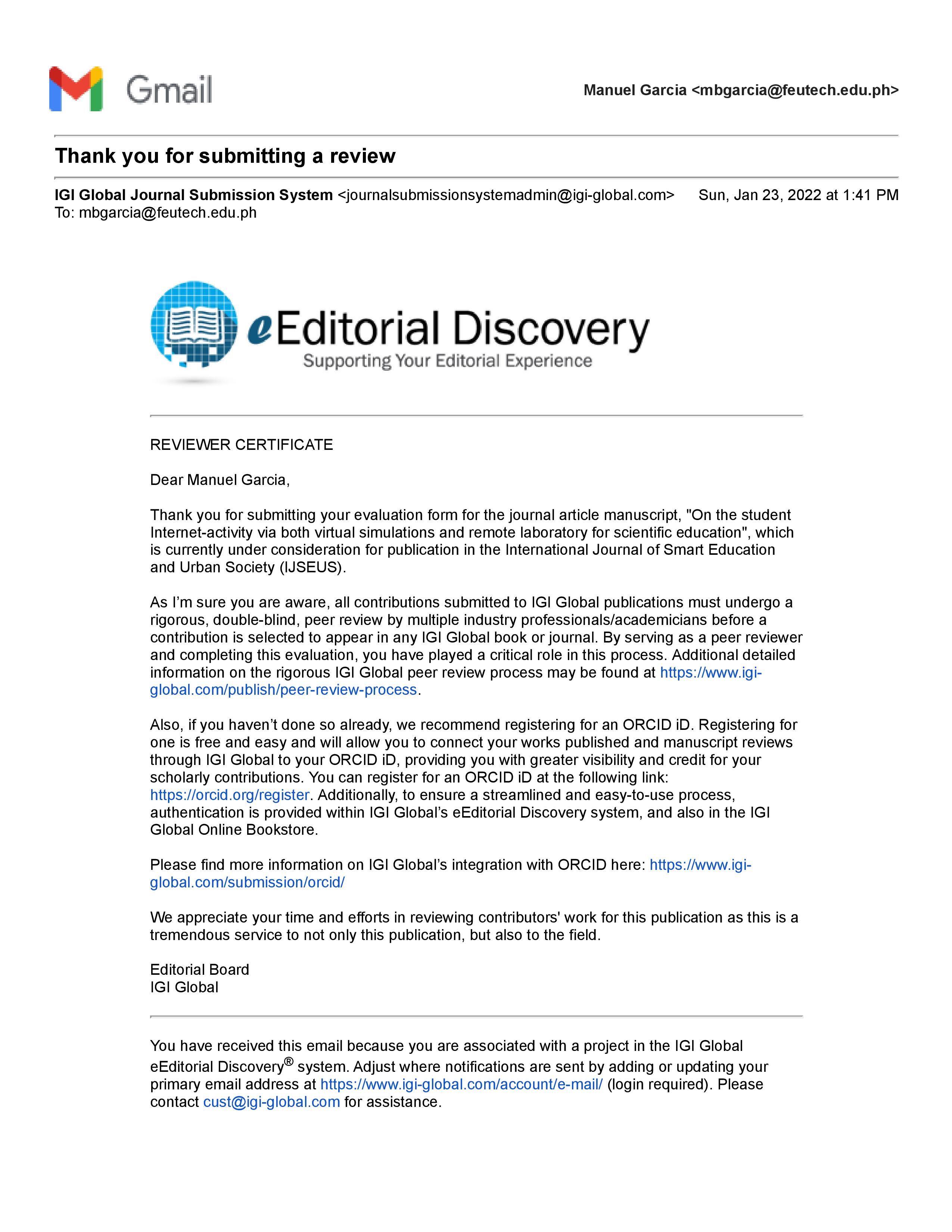 Gmail

Manuel Garcia <mbgarcia@feutech.edu.ph>

Thank you for submitting a review

IGI Global Journal Submission System <journalsubmissionsystemadmin@igi-global.com> Sun, Jan 23, 2022 at 1:41 PM
To: mbgarcia@feutech.edu.ph

eEditorial Discovery
Supporting Your Editorial Experience

REVIEWER CERTIFICATE

Dear Manuel Garcia,

Thank you for submitting your evaluation form for the journal article manuscript, "On the student Internet-activity via both virtual simulations and remote laboratory for scientific education", which is currently under consideration for publication in the International Journal of Smart Education and Urban Society (IJSEUS).

As I'm sure you are aware, all contributions submitted to IGI Global publications must undergo a rigorous, double-blind, peer review by multiple industry professionals/academicians before a contribution is selected to appear in any IGI Global book or journal. By serving as a peer reviewer and completing this evaluation, you have played a critical role in this process. Additional detailed information on the rigorous IGI Global peer review process may be found at https://www.igi-global.com/publish/peer-review-process.

Also, if you haven't done so already, we recommend registering for an ORCID iD. Registering for one is free and easy and will allow you to connect your works published and manuscript reviews through IGI Global to your ORCID iD, providing you with greater visibility and credit for your scholarly contributions. You can register for an ORCID iD at the following link: https://orcid.org/register. Additionally, to ensure a streamlined and easy-to-use process, authentication is provided within IGI Global's eEditorial Discovery system, and also in the IGI Global Online Bookstore.

Please find more information on IGI Global's integration with ORCID here: https://www.igi-global.com/submission/orcid/

We appreciate your time and efforts in reviewing contributors' work for this publication as this is a tremendous service to not only this publication, but also to the field.

Editorial Board
IGI Global

You have received this email because you are associated with a project in the IGI Global eEditorial Discovery® system. Adjust where notifications are sent by adding or updating your primary email address at https://www.igi-global.com/account/e-mail/ (login required). Please contact cust@igi-global.com for assistance.